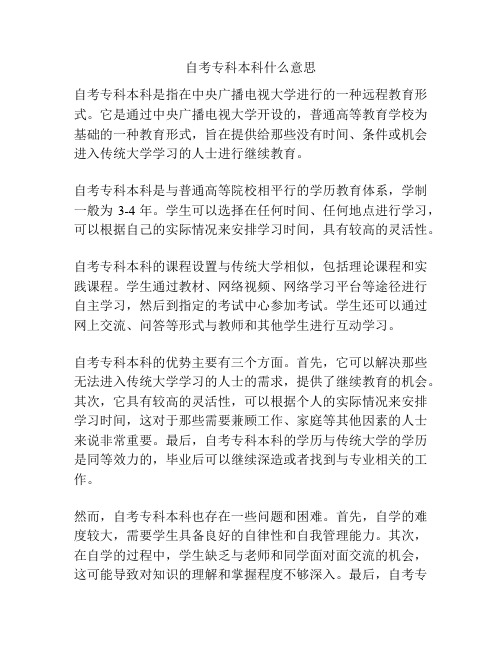 自考专科本科什么意思

自考专科本科是指在中央广播电视大学进行的一种远程教育形式。它是通过中央广播电视大学开设的，普通高等教育学校为基础的一种教育形式，旨在提供给那些没有时间、条件或机会进入传统大学学习的人士进行继续教育。

自考专科本科是与普通高等院校相平行的学历教育体系，学制一般为 3-4 年。学生可以选择在任何时间、任何地点进行学习，可以根据自己的实际情况来安排学习时间，具有较高的灵活性。

自考专科本科的课程设置与传统大学相似，包括理论课程和实践课程。学生通过教材、网络视频、网络学习平台等途径进行自主学习，然后到指定的考试中心参加考试。学生还可以通过网上交流、问答等形式与教师和其他学生进行互动学习。

自考专科本科的优势主要有三个方面。首先，它可以解决那些无法进入传统大学学习的人士的需求，提供了继续教育的机会。其次，它具有较高的灵活性，可以根据个人的实际情况来安排学习时间，这对于那些需要兼顾工作、家庭等其他因素的人士来说非常重要。最后，自考专科本科的学历与传统大学的学历是同等效力的，毕业后可以继续深造或者找到与专业相关的工作。

然而，自考专科本科也存在一些问题和困难。首先，自学的难度较大，需要学生具备良好的自律性和自我管理能力。其次，在自学的过程中，学生缺乏与老师和同学面对面交流的机会，这可能导致对知识的理解和掌握程度不够深入。最后，自考专